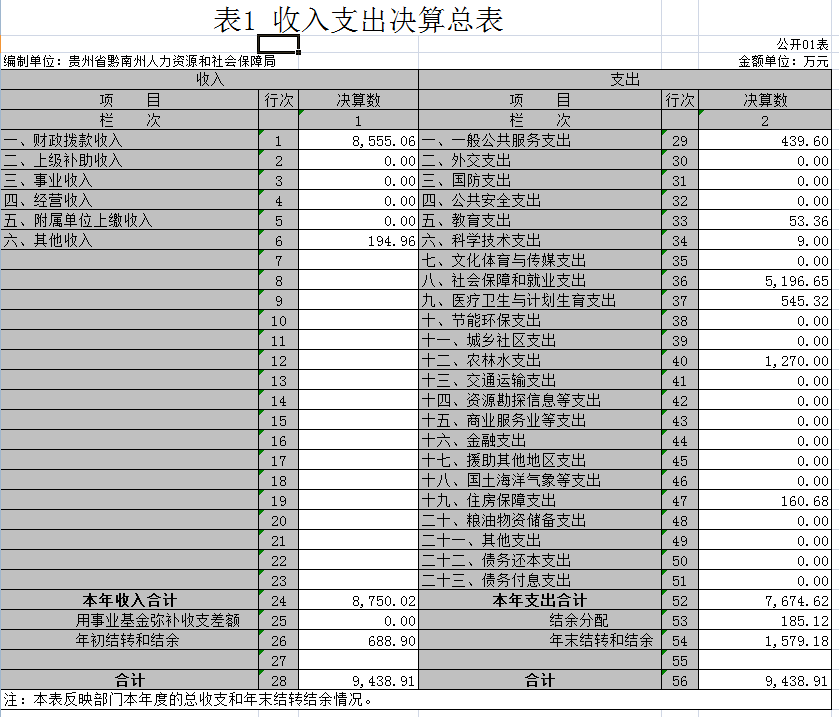 表1 收入支出决算总表

公开01表

编制单位：贵州省黔南州人力资源和社会保障局

金额单位：万元

| 收入 | | | 支出 | | |
|---|---|---|---|---|---|
| 项 目 | 行次 | 决算数 | 项 目 | 行次 | 决算数 |
| 栏 次 | | 1 | 栏 次 | | 2 |
| 一、财政拨款收入 | 1 | 8,555.06 | 一、一般公共服务支出 | 29 | 439.60 |
| 二、上级补助收入 | 2 | 0.00 | 二、外交支出 | 30 | 0.00 |
| 三、事业收入 | 3 | 0.00 | 三、国防支出 | 31 | 0.00 |
| 四、经营收入 | 4 | 0.00 | 四、公共安全支出 | 32 | 0.00 |
| 五、附属单位上缴收入 | 5 | 0.00 | 五、教育支出 | 33 | 53.36 |
| 六、其他收入 | 6 | 194.96 | 六、科学技术支出 | 34 | 9.00 |
| | 7 | | 七、文化体育与传媒支出 | 35 | 0.00 |
| | 8 | | 八、社会保障和就业支出 | 36 | 5,196.65 |
| | 9 | | 九、医疗卫生与计划生育支出 | 37 | 545.32 |
| | 10 | | 十、节能环保支出 | 38 | 0.00 |
| | 11 | | 十一、城乡社区支出 | 39 | 0.00 |
| | 12 | | 十二、农林水支出 | 40 | 1,270.00 |
| | 13 | | 十三、交通运输支出 | 41 | 0.00 |
| | 14 | | 十四、资源勘探信息等支出 | 42 | 0.00 |
| | 15 | | 十五、商业服务业等支出 | 43 | 0.00 |
| | 16 | | 十六、金融支出 | 44 | 0.00 |
| | 17 | | 十七、援助其他地区支出 | 45 | 0.00 |
| | 18 | | 十八、国土海洋气象等支出 | 46 | 0.00 |
| | 19 | | 十九、住房保障支出 | 47 | 160.68 |
| | 20 | | 二十、粮油物资储备支出 | 48 | 0.00 |
| | 21 | | 二十一、其他支出 | 49 | 0.00 |
| | 22 | | 二十二、债务还本支出 | 50 | 0.00 |
| | 23 | | 二十三、债务付息支出 | 51 | 0.00 |
| 本年收入合计 | 24 | 8,750.02 | 本年支出合计 | 52 | 7,674.62 |
| 用事业基金弥补收支差额 | 25 | 0.00 | 结余分配 | 53 | 185.12 |
| 年初结转和结余 | 26 | 688.90 | 年末结转和结余 | 54 | 1,579.18 |
| | 27 | | | 55 | |
| 合计 | 28 | 9,438.91 | 合计 | 56 | 9,438.91 |

注：本表反映部门本年度的总收支和年末结转结余情况。